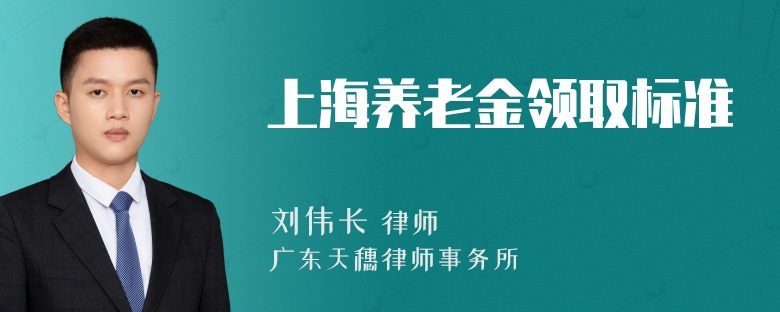 上海养老金领取标准

刘伟长 律师
广东天穗律师事务所